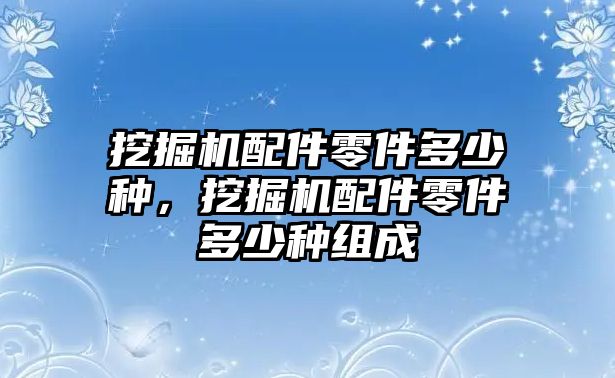 挖掘机配件零件多少种，挖掘机配件零件多少种组成